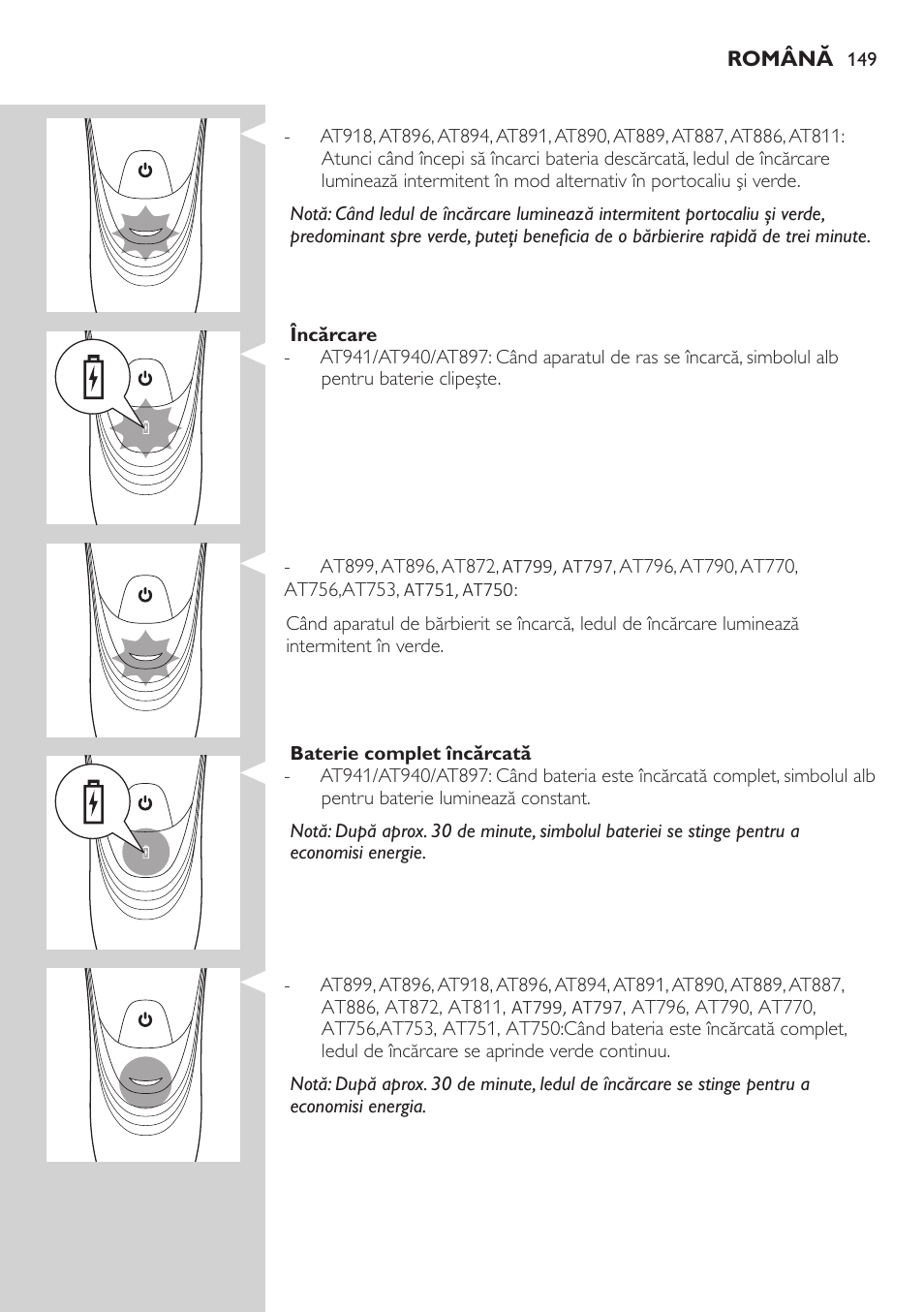 ROMÂNĂ 149

- AT918, AT896, AT894, AT891, AT890, AT889, AT887, AT886, AT811: Atunci când începi să încarci bateria descărcată, ledul de încărcare luminează intermitent în mod alternativ în portocaliu şi verde.

Notă: Când ledul de încărcare luminează intermitent portocaliu şi verde, predominant spre verde, puteţi beneficia de o bărbierire rapidă de trei minute.

Încărcare
- AT941/AT940/AT897: Când aparatul de ras se încarcă, simbolul alb pentru baterie clipeşte.

- AT899, AT896, AT872, AT799, AT797, AT796, AT790, AT770, AT756,AT753, AT751, AT750:

Când aparatul de bărbierit se încarcă, ledul de încărcare luminează intermitent în verde.

Baterie complet încărcată
- AT941/AT940/AT897: Când bateria este încărcată complet, simbolul alb pentru baterie luminează constant.

Notă: După aprox. 30 de minute, simbolul bateriei se stinge pentru a economisi energie.

- AT899, AT896, AT918, AT896, AT894, AT891, AT890, AT889, AT887, AT886, AT872, AT811, AT799, AT797, AT796, AT790, AT770, AT756,AT753, AT751, AT750:Când bateria este încărcată complet, ledul de încărcare se aprinde verde continuu.

Notă: După aprox. 30 de minute, ledul de încărcare se stinge pentru a economisi energia.